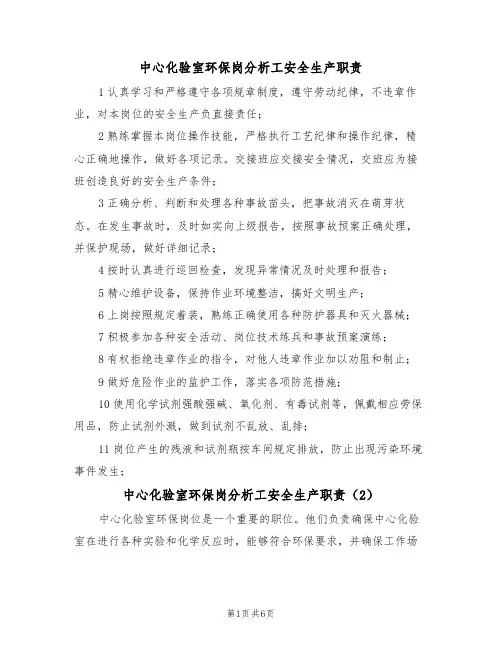 中心化验室环保岗分析工安全生产职责

1 认真学习和严格遵守各项规章制度，遵守劳动纪律，不违章作业，对本岗位的安全生产负直接责任；

2 熟练掌握本岗位操作技能，严格执行工艺纪律和操作纪律，精心正确地操作，做好各项记录。交接班应交接安全情况，交班应为接班创造良好的安全生产条件；

3 正确分析、判断和处理各种事故苗头，把事故消灭在萌芽状态。在发生事故时，及时如实向上级报告，按照事故预案正确处理，并保护现场，做好详细记录；

4 按时认真进行巡回检查，发现异常情况及时处理和报告；

5 精心维护设备，保持作业环境整洁，搞好文明生产；

6 上岗按照规定着装，熟练正确使用各种防护器具和灭火器械；

7 积极参加各种安全活动、岗位技术练兵和事故预案演练；

8 有权拒绝违章作业的指令，对他人违章作业加以劝阻和制止；

9 做好危险作业的监护工作，落实各项防范措施；

10 使用化学试剂强酸强碱、氧化剂、有毒试剂等，佩戴相应劳保用品，防止试剂外溅，做到试剂不乱放、乱排；

11 岗位产生的残液和试剂瓶按车间规定排放，防止出现污染环境事件发生；

中心化验室环保岗分析工安全生产职责（2）

中心化验室环保岗位是一个重要的职位。他们负责确保中心化验室在进行各种实验和化学反应时，能够符合环保要求，并确保工作场

第1页 共6页